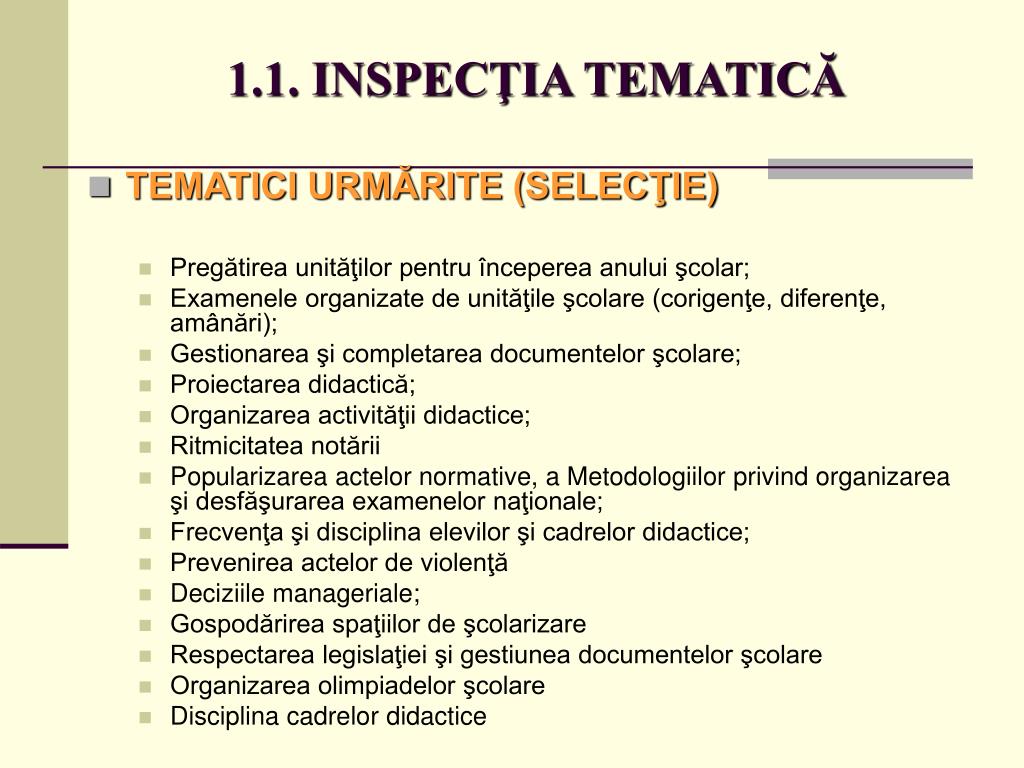 1.1. INSPECŢIA TEMATICĂ

TEMATICI URMĂRITE (SELECŢIE)

Pregătirea unităţilor pentru începerea anului şcolar;
Examenele organizate de unităţile şcolare (corigenţe, diferenţe, amânări);
Gestionarea şi completarea documentelor şcolare;
Proiectarea didactică;
Organizarea activităţii didactice;
Ritmicitatea notării
Popularizarea actelor normative, a Metodologiilor privind organizarea şi desfăşurarea examenelor naţionale;
Frecvenţa şi disciplina elevilor şi cadrelor didactice;
Prevenirea actelor de violenţă
Deciziile manageriale;
Gospodărirea spaţiilor de şcolarizare
Respectarea legislaţiei şi gestiunea documentelor şcolare
Organizarea olimpiadelor şcolare
Disciplina cadrelor didactice